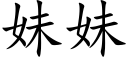 妹妹